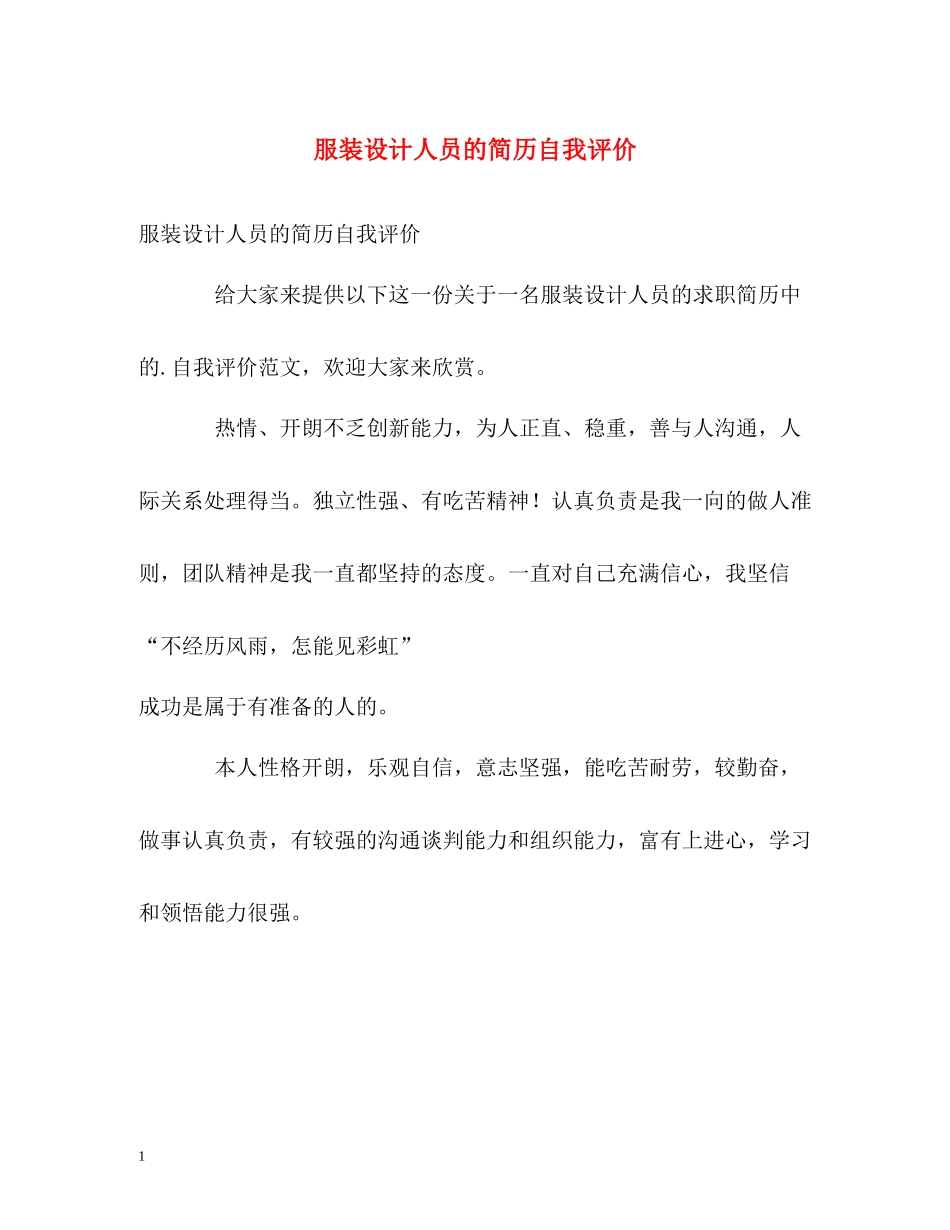 服装设计人员的简历自我评价

服装设计人员的简历自我评价

给大家来提供以下这一份关于一名服装设计人员的求职简历中的.自我评价范文，欢迎大家来欣赏。

热情、开朗不乏创新能力，为人正直、稳重，善与人沟通，人际关系处理得当。独立性强、有吃苦精神！认真负责是我一向的做人准则，团队精神是我一直都坚持的态度。一直对自己充满信心，我坚信“不经历风雨，怎能见彩虹”

成功是属于有准备的人的。

本人性格开朗，乐观自信，意志坚强，能吃苦耐劳，较勤奋，做事认真负责，有较强的沟通谈判能力和组织能力，富有上进心，学习和领悟能力很强。

1